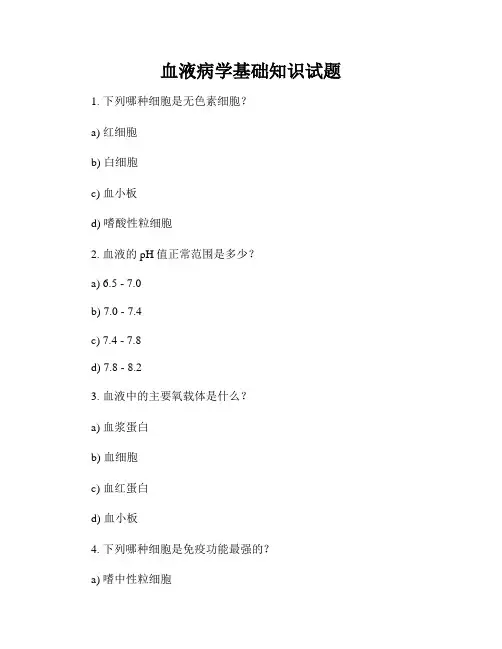 血液病学基础知识试题

1. 下列哪种细胞是无色素细胞？

a) 红细胞

b) 白细胞

c) 血小板

d) 嗜酸性粒细胞

2. 血液的 pH 值正常范围是多少？

a) 6.5 - 7.0

b) 7.0 - 7.4

c) 7.4 - 7.8

d) 7.8 - 8.2

3. 血液中的主要氧载体是什么？

a) 血浆蛋白

b) 血细胞

c) 血红蛋白

d) 血小板

4. 下列哪种细胞是免疫功能最强的？

a) 嗜中性粒细胞